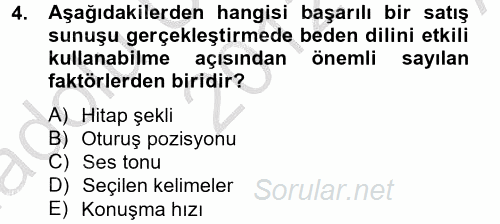 4. Aşağıdakilerden hangisi başarılı bir satış sunuşu gerçekleştirmede beden dilini etkili kullanabilme açısından önemli sayılan faktörlerden biridir?

A) Hitap şekli
B) Oturuş pozisyonu
C) Ses tonu
D) Seçilen kelimeler
E) Konuşma hızı

Sorular.net